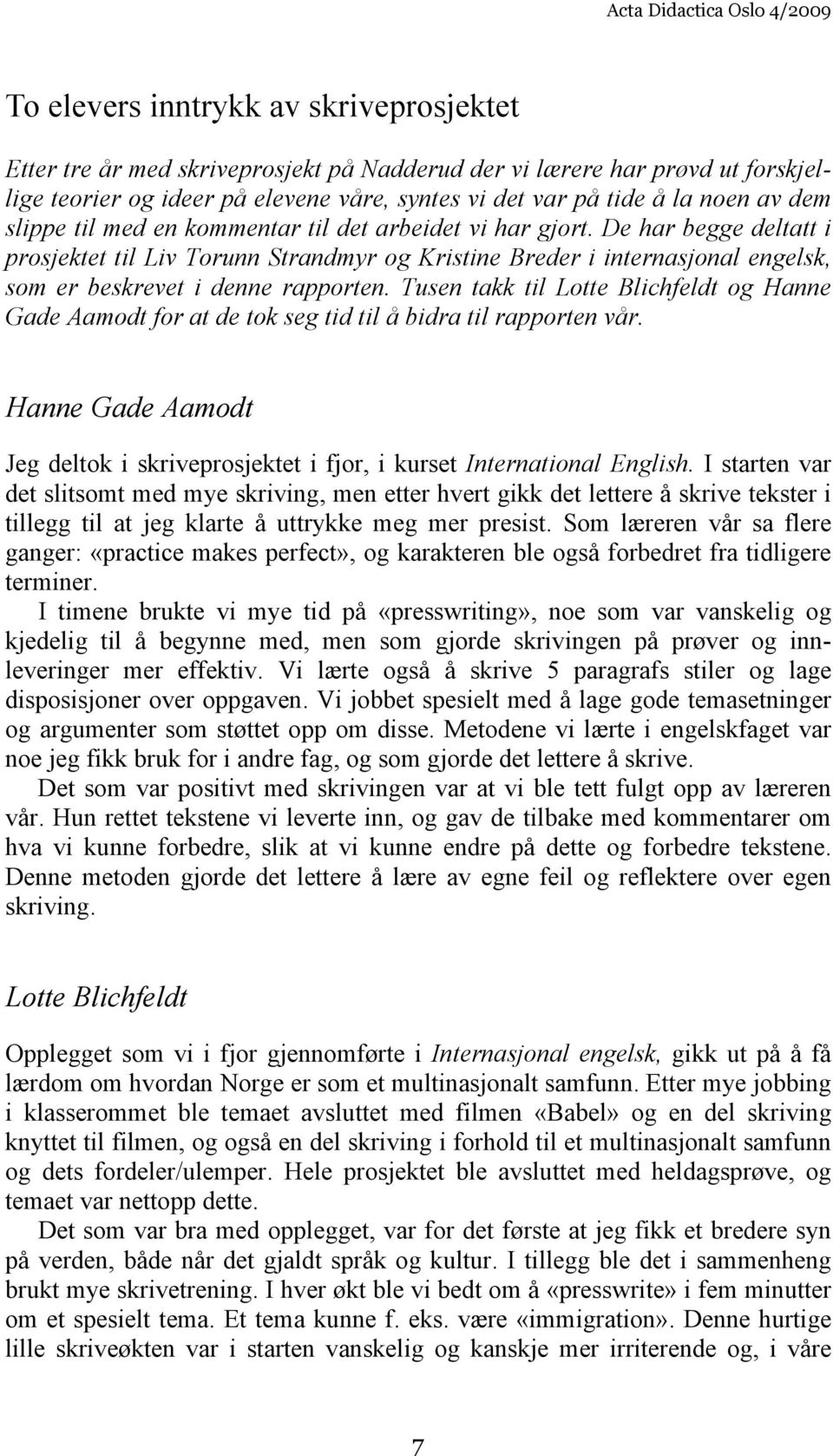 Acta Didactica Oslo 4/2009

To elevers inntrykk av skriveprosjektet

Etter tre år med skriveprosjekt på Nadderud der vi lærere har prøvd ut forskjellige teorier og ideer på elevene våre, syntes vi det var på tide å la noen av dem slippe til med en kommentar til det arbeidet vi har gjort. De har begge deltatt i prosjektet til Liv Torunn Strandmyr og Kristine Breder i internasjonal engelsk, som er beskrevet i denne rapporten. Tusen takk til Lotte Blichfeldt og Hanne Gade Aamodt for at de tok seg tid til å bidra til rapporten vår.

Hanne Gade Aamodt

Jeg deltok i skriveprosjektet i fjor, i kurset International English. I starten var det slitsomt med mye skriving, men etter hvert gikk det lettere å skrive tekster i tillegg til at jeg klarte å uttrykke meg mer presist. Som læreren vår sa flere ganger: «practice makes perfect», og karakteren ble også forbedret fra tidligere terminer.

I timene brukte vi mye tid på «presswriting», noe som var vanskelig og kjedelig til å begynne med, men som gjorde skrivingen på prøver og innleveringer mer effektiv. Vi lærte også å skrive 5 paragrafs stiler og lage disposisjoner over oppgaven. Vi jobbet spesielt med å lage gode temasetninger og argumenter som støttet opp om disse. Metodene vi lærte i engelskfaget var noe jeg fikk bruk for i andre fag, og som gjorde det lettere å skrive.

Det som var positivt med skrivingen var at vi ble tett fulgt opp av læreren vår. Hun rettet tekstene vi leverte inn, og gav de tilbake med kommentarer om hva vi kunne forbedre, slik at vi kunne endre på dette og forbedre tekstene. Denne metoden gjorde det lettere å lære av egne feil og reflektere over egen skriving.

Lotte Blichfeldt

Opplegget som vi i fjor gjennomførte i Internasjonal engelsk, gikk ut på å få lærdom om hvordan Norge er som et multinasjonalt samfunn. Etter mye jobbing i klasserommet ble temaet avsluttet med filmen «Babel» og en del skriving knyttet til filmen, og også en del skriving i forhold til et multinasjonalt samfunn og dets fordeler/ulemper. Hele prosjektet ble avsluttet med heldagsprøve, og temaet var nettopp dette.

Det som var bra med opplegget, var for det første at jeg fikk et bredere syn på verden, både når det gjaldt språk og kultur. I tillegg ble det i sammenheng brukt mye skrivetrening. I hver økt ble vi bedt om å «presswrite» i fem minutter om et spesielt tema. Et tema kunne f. eks. være «immigration». Denne hurtige lille skriveøkten var i starten vanskelig og kanskje mer irriterende og, i våre

7